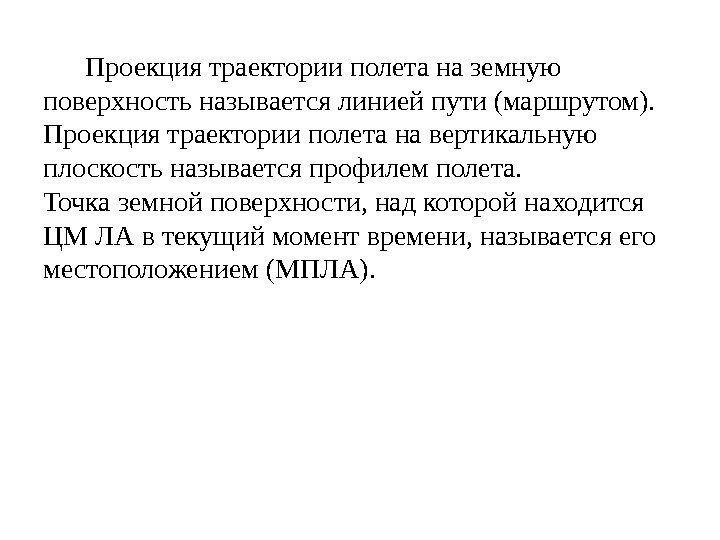 Проекция траектории полета на земную поверхность называется линией пути (маршрутом).
Проекция траектории полета на вертикальную плоскость называется профилем полета.
Точка земной поверхности, над которой находится ЦМ ЛА в текущий момент времени, называется его местоположением (МПЛА).